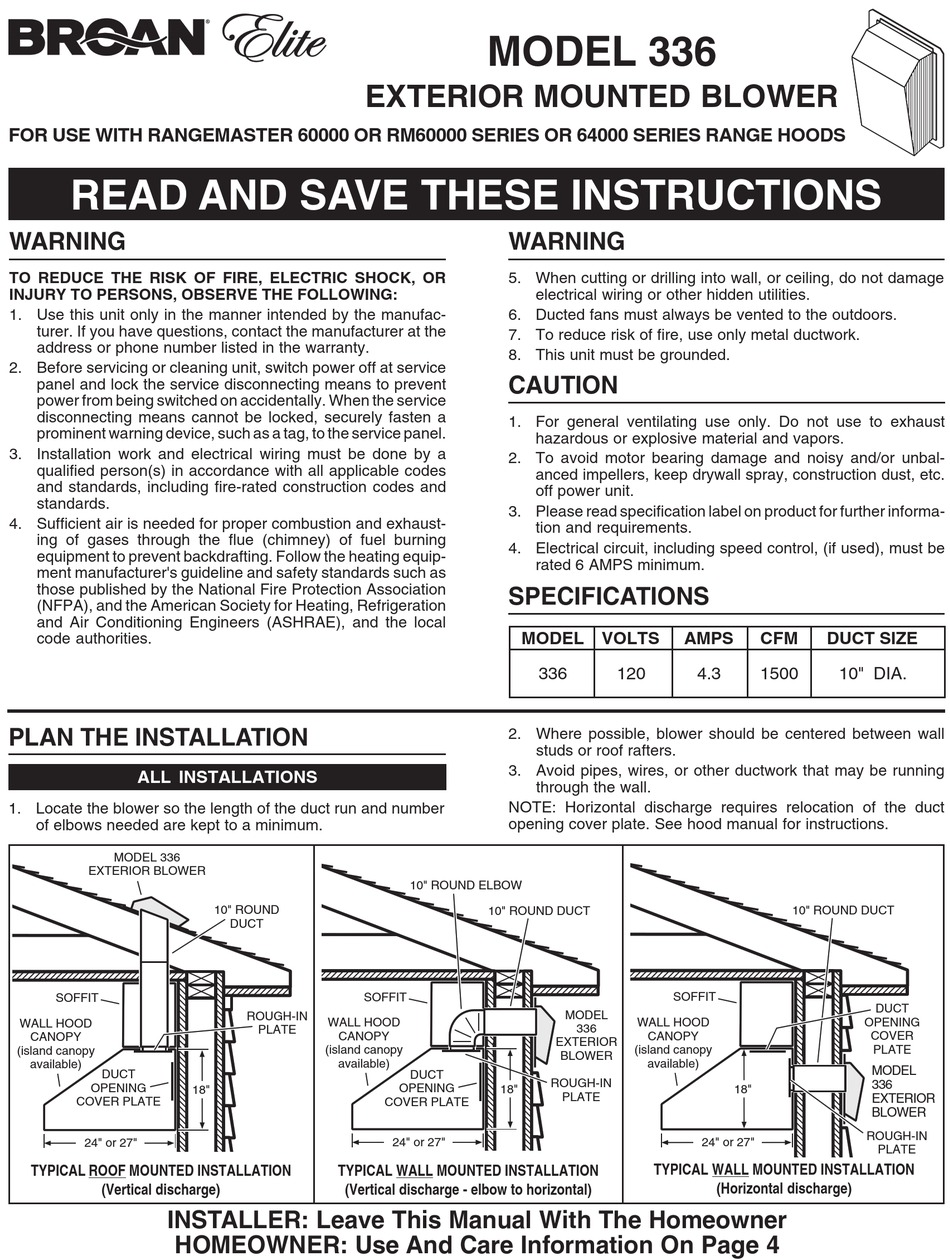 BROAN Elite

MODEL 336
EXTERIOR MOUNTED BLOWER
FOR USE WITH RANGEMASTER 60000 OR RM60000 SERIES OR 64000 SERIES RANGE HOODS

READ AND SAVE THESE INSTRUCTIONS

WARNING

TO REDUCE THE RISK OF FIRE, ELECTRIC SHOCK, OR INJURY TO PERSONS, OBSERVE THE FOLLOWING:
1. Use this unit only in the manner intended by the manufacturer. If you have questions, contact the manufacturer at the address or phone number listed in the warranty.
2. Before servicing or cleaning unit, switch power off at service panel and lock the service disconnecting means to prevent power from being switched on accidentally. When the service disconnecting means cannot be locked, securely fasten a prominent warning device, such as a tag, to the service panel.
3. Installation work and electrical wiring must be done by a qualified person(s) in accordance with all applicable codes and standards, including fire-rated construction codes and standards.
4. Sufficient air is needed for proper combustion and exhausting of gases through the flue (chimney) of fuel burning equipment to prevent backdrafting. Follow the heating equipment manufacturer's guideline and safety standards such as those published by the National Fire Protection Association (NFPA), and the American Society for Heating, Refrigeration and Air Conditioning Engineers (ASHRAE), and the local code authorities.

WARNING

5. When cutting or drilling into wall, or ceiling, do not damage electrical wiring or other hidden utilities.
6. Ducted fans must always be vented to the outdoors.
7. To reduce risk of fire, use only metal ductwork.
8. This unit must be grounded.

CAUTION

1. For general ventilating use only. Do not use to exhaust hazardous or explosive material and vapors.
2. To avoid motor bearing damage and noisy and/or unbalanced impellers, keep drywall spray, construction dust, etc. off power unit.
3. Please read specification label on product for further information and requirements.
4. Electrical circuit, including speed control, (if used), must be rated 6 AMPS minimum.

SPECIFICATIONS

| MODEL | VOLTS | AMPS | CFM | DUCT SIZE |
|---|---|---|---|---|
| 336 | 120 | 4.3 | 1500 | 10" DIA. |

PLAN THE INSTALLATION

ALL INSTALLATIONS

1. Locate the blower so the length of the duct run and number of elbows needed are kept to a minimum.
2. Where possible, blower should be centered between wall studs or roof rafters.
3. Avoid pipes, wires, or other ductwork that may be running through the wall.
NOTE: Horizontal discharge requires relocation of the duct opening cover plate. See hood manual for instructions.

MODEL 336 EXTERIOR BLOWER
10" ROUND DUCT
SOFFIT
WALL HOOD CANOPY (island canopy available)
ROUGH-IN PLATE
DUCT OPENING COVER PLATE
18"
24" or 27"
TYPICAL ROOF MOUNTED INSTALLATION
(Vertical discharge)

10" ROUND ELBOW
10" ROUND DUCT
SOFFIT
WALL HOOD CANOPY (island canopy available)
MODEL 336 EXTERIOR BLOWER
DUCT OPENING COVER PLATE
18"
ROUGH-IN PLATE
24" or 27"
TYPICAL WALL MOUNTED INSTALLATION
(Vertical discharge - elbow to horizontal)

10" ROUND DUCT
SOFFIT
WALL HOOD CANOPY (island canopy available)
DUCT OPENING COVER PLATE
18"
MODEL 336 EXTERIOR BLOWER
ROUGH-IN PLATE
24" or 27"
TYPICAL WALL MOUNTED INSTALLATION
(Horizontal discharge)

INSTALLER: Leave This Manual With The Homeowner
HOMEOWNER: Use And Care Information On Page 4